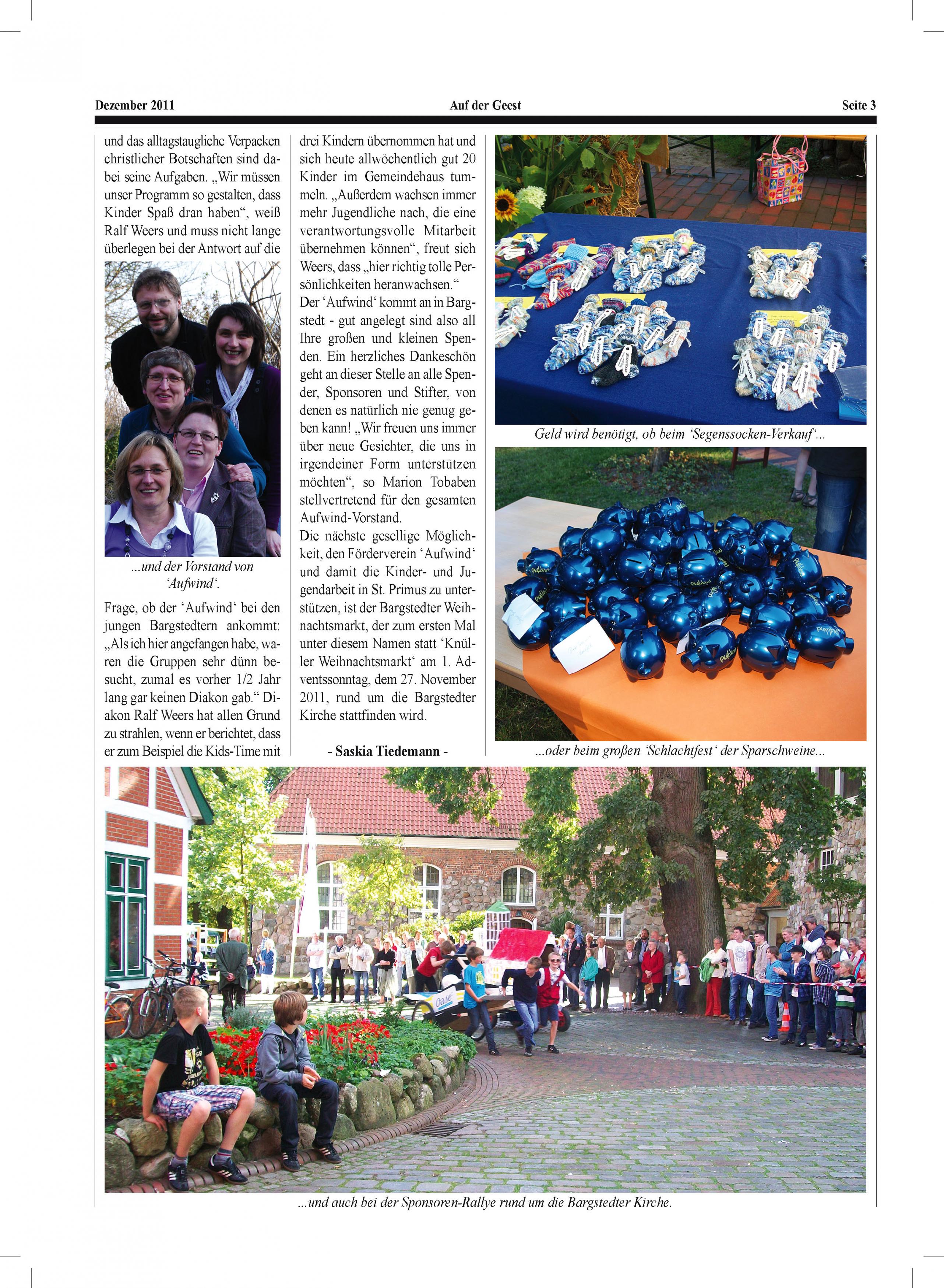 Dezember 2011

Auf der Geest

Seite 3

und das alltagstaugliche Verpacken christlicher Botschaften sind dabei seine Aufgaben. „Wir müssen unser Programm so gestalten, dass Kinder Spaß dran haben“, weiß Ralf Weers und muss nicht lange überlegen bei der Antwort auf die

...und der Vorstand von ‘Aufwind‘.

Frage, ob der ‘Aufwind‘ bei den jungen Bargstedtern ankommt: „Als ich hier angefangen habe, waren die Gruppen sehr dünn besucht, zumal es vorher 1/2 Jahr lang gar keinen Diakon gab.“ Diakon Ralf Weers hat allen Grund zu strahlen, wenn er berichtet, dass er zum Beispiel die Kids-Time mit drei Kindern übernommen hat und sich heute allwöchentlich gut 20 Kinder im Gemeindehaus tummeln. „Außerdem wachsen immer mehr Jugendliche nach, die eine verantwortungsvolle Mitarbeit übernehmen können“, freut sich Weers, dass „hier richtig tolle Persönlichkeiten heranwachsen.“

Der ‘Aufwind‘ kommt an in Bargstedt - gut angelegt sind also all Ihre großen und kleinen Spenden. Ein herzliches Dankeschön geht an dieser Stelle an alle Spender, Sponsoren und Stifter, von denen es natürlich nie genug geben kann! „Wir freuen uns immer über neue Gesichter, die uns in irgendeiner Form unterstützen möchten“, so Marion Tobaben stellvertretend für den gesamten Aufwind-Vorstand.

Die nächste gesellige Möglichkeit, den Förderverein ‘Aufwind‘ und damit die Kinder- und Jugendarbeit in St. Primus zu unterstützen, ist der Bargstedter Weihnachtsmarkt, der zum ersten Mal unter diesem Namen statt ‘Knüller Weihnachtsmarkt‘ am 1. Adventssonntag, dem 27. November 2011, rund um die Bargstedter Kirche stattfinden wird.

- Saskia Tiedemann -

Geld wird benötigt, ob beim ‘Segenssocken-Verkauf‘...

...oder beim großen ‘Schlachtfest‘ der Sparschweine...

...und auch bei der Sponsoren-Rallye rund um die Bargstedter Kirche.